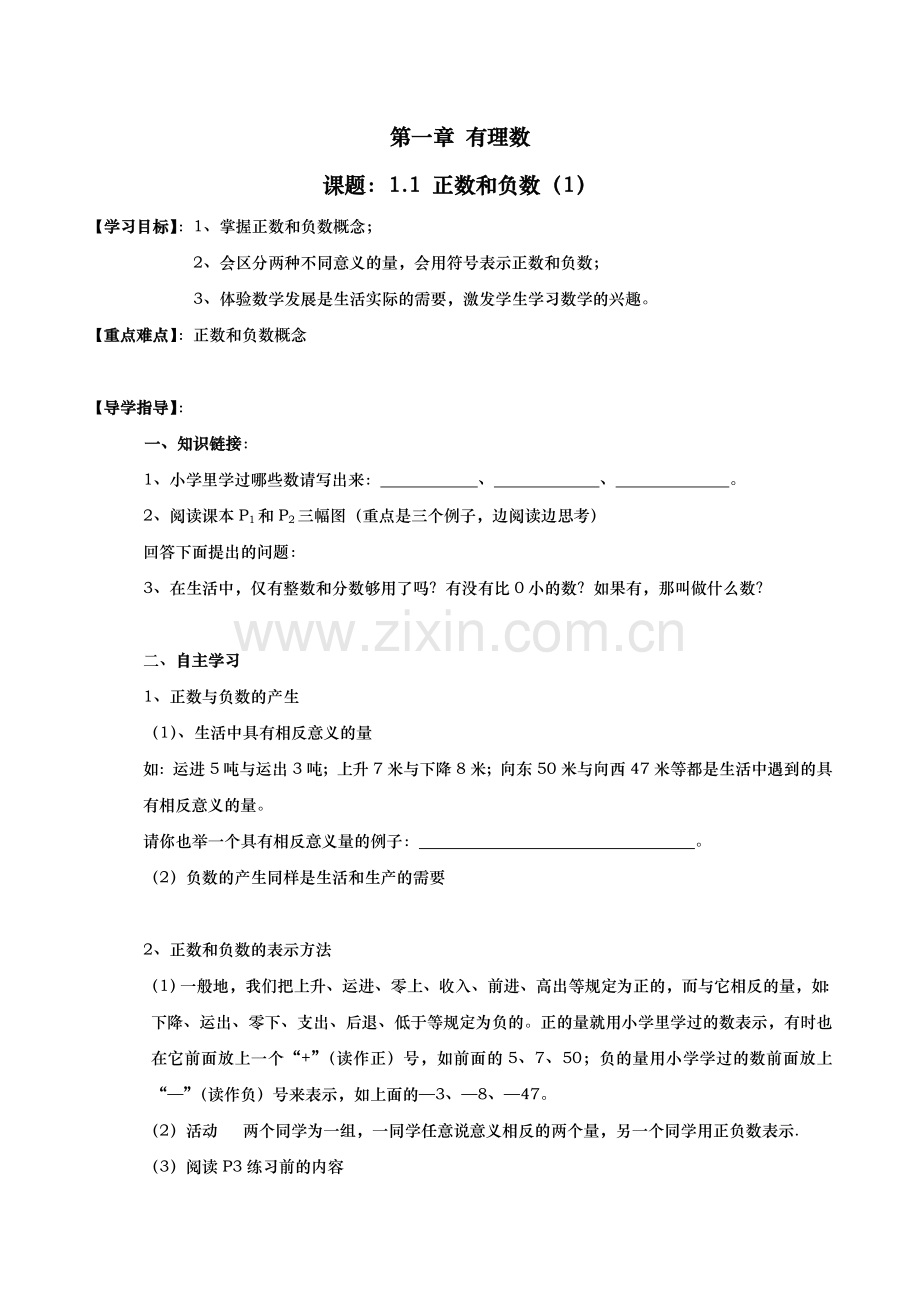 第一章 有理数

课题：1.1 正数和负数（1）

【学习目标】：1、掌握正数和负数概念；

2、会区分两种不同意义的量，会用符号表示正数和负数；

3、体验数学发展是生活实际的需要，激发学生学习数学的兴趣。

【重点难点】：正数和负数概念

【导学指导】：

一、知识链接：

1、小学里学过哪些数请写出来：____、____、____。

2、阅读课本$P_1$和$P_2$三幅图（重点是三个例子，边阅读边思考）

回答下面提出的问题：

3、在生活中，仅有整数和分数够用了吗？有没有比0小的数？如果有，那叫做什么数？

二、自主学习

1、正数与负数的产生

（1）、生活中具有相反意义的量

如：运进5吨与运出3吨；上升7米与下降8米；向东50米与向西47米等都是生活中遇到的具有相反意义的量。

请你也举一个具有相反意义量的例子：____。

（2）负数的产生同样是生活和生产的需要

2、正数和负数的表示方法

（1）一般地，我们把上升、运进、零上、收入、前进、高出等规定为正的，而与它相反的量，如：下降、运出、零下、支出、后退、低于等规定为负的。正的量就用小学里学过的数表示，有时也在它前面放上一个“+”（读作正）号，如前面的5、7、50；负的量用小学学过的数前面放上“—”（读作负）号来表示，如上面的—3、—8、—47。

（2）活动 两个同学为一组，一同学任意说意义相反的两个量，另一个同学用正负数表示.

（3）阅读P3练习前的内容

www.zixin.com.cn